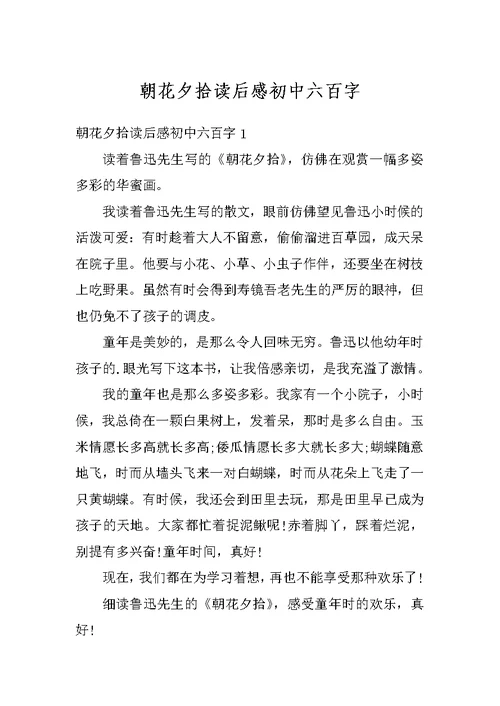 朝花夕拾读后感初中六百字

朝花夕拾读后感初中六百字 1

读着鲁迅先生写的《朝花夕拾》，仿佛在观赏一幅多姿多彩的华蜜画。

我读着鲁迅先生写的散文，眼前仿佛望见鲁迅小时候的活泼可爱：有时趁着大人不留意，偷偷溜进百草园，成天呆在院子里。他要与小花、小草、小虫子作伴，还要坐在树枝上吃野果。虽然有时会得到寿镜吾老先生的严厉的眼神，但也仍免不了孩子的调皮。

童年是美妙的，是那么令人回味无穷。鲁迅以他幼年时孩子的.眼光写下这本书，让我倍感亲切，是我充溢了激情。

我的童年也是那么多姿多彩。我家有一个小院子，小时候，我总倚在一颗白果树上，发着呆，那时是多么自由。玉米情愿长多高就长多高;倭瓜情愿长多大就长多大;蝴蝶随意地飞，时而从墙头飞来一对白蝴蝶，时而从花朵上飞走了一只黄蝴蝶。有时候，我还会到田里去玩，那是田里早已成为孩子的天地。大家都忙着捉泥鳅呢!赤着脚丫，踩着烂泥，别提有多兴奋!童年时间，真好!

现在，我们都在为学习着想，再也不能享受那种欢乐了!

细读鲁迅先生的《朝花夕拾》，感受童年时的欢乐，真好!